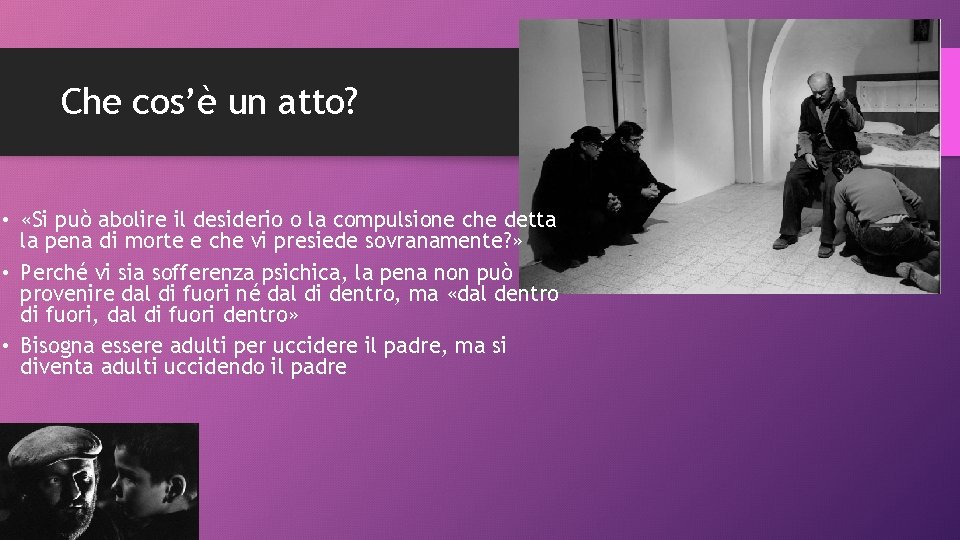 Che cos'è un atto?

• «Si può abolire il desiderio o la compulsione che detta la pena di morte e che vi presiede sovranamente?»

• Perché vi sia sofferenza psichica, la pena non può provenire dal di fuori né dal di dentro, ma «dal dentro di fuori, dal di fuori dentro»

• Bisogna essere adulti per uccidere il padre, ma si diventa adulti uccidendo il padre